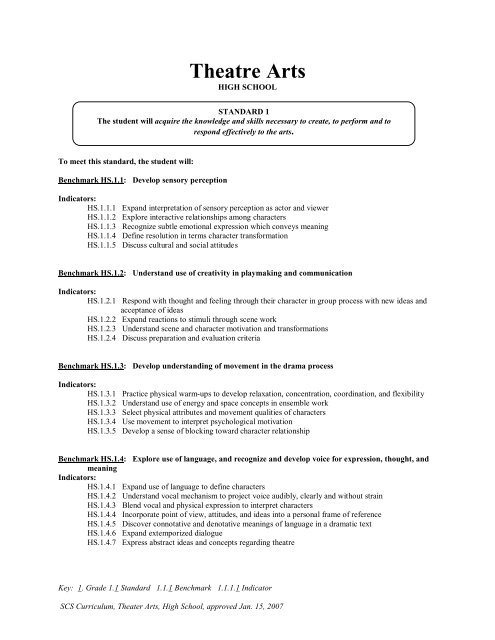 Theatre Arts
HIGH SCHOOL

STANDARD 1
The student will acquire the knowledge and skills necessary to create, to perform and to respond effectively to the arts.

To meet this standard, the student will:

Benchmark HS.1.1: Develop sensory perception

Indicators:
HS.1.1.1 Expand interpretation of sensory perception as actor and viewer
HS.1.1.2 Explore interactive relationships among characters
HS.1.1.3 Recognize subtle emotional expression which conveys meaning
HS.1.1.4 Define resolution in terms character transformation
HS.1.1.5 Discuss cultural and social attitudes

Benchmark HS.1.2: Understand use of creativity in playmaking and communication

Indicators:
HS.1.2.1 Respond with thought and feeling through their character in group process with new ideas and acceptance of ideas
HS.1.2.2 Expand reactions to stimuli through scene work
HS.1.2.3 Understand scene and character motivation and transformations
HS.1.2.4 Discuss preparation and evaluation criteria

Benchmark HS.1.3: Develop understanding of movement in the drama process

Indicators:
HS.1.3.1 Practice physical warm-ups to develop relaxation, concentration, coordination, and flexibility
HS.1.3.2 Understand use of energy and space concepts in ensemble work
HS.1.3.3 Select physical attributes and movement qualities of characters
HS.1.3.4 Use movement to interpret psychological motivation
HS.1.3.5 Develop a sense of blocking toward character relationship

Benchmark HS.1.4: Explore use of language, and recognize and develop voice for expression, thought, and meaning
Indicators:
HS.1.4.1 Expand use of language to define characters
HS.1.4.2 Understand vocal mechanism to project voice audibly, clearly and without strain
HS.1.4.3 Blend vocal and physical expression to interpret characters
HS.1.4.4 Incorporate point of view, attitudes, and ideas into a personal frame of reference
HS.1.4.5 Discover connotative and denotative meanings of language in a dramatic text
HS.1.4.6 Expand extemporized dialogue
HS.1.4.7 Express abstract ideas and concepts regarding theatre

Key: 1. Grade 1.1 Standard 1.1.1 Benchmark 1.1.1.1 Indicator

SCS Curriculum, Theater Arts, High School, approved Jan. 15, 2007